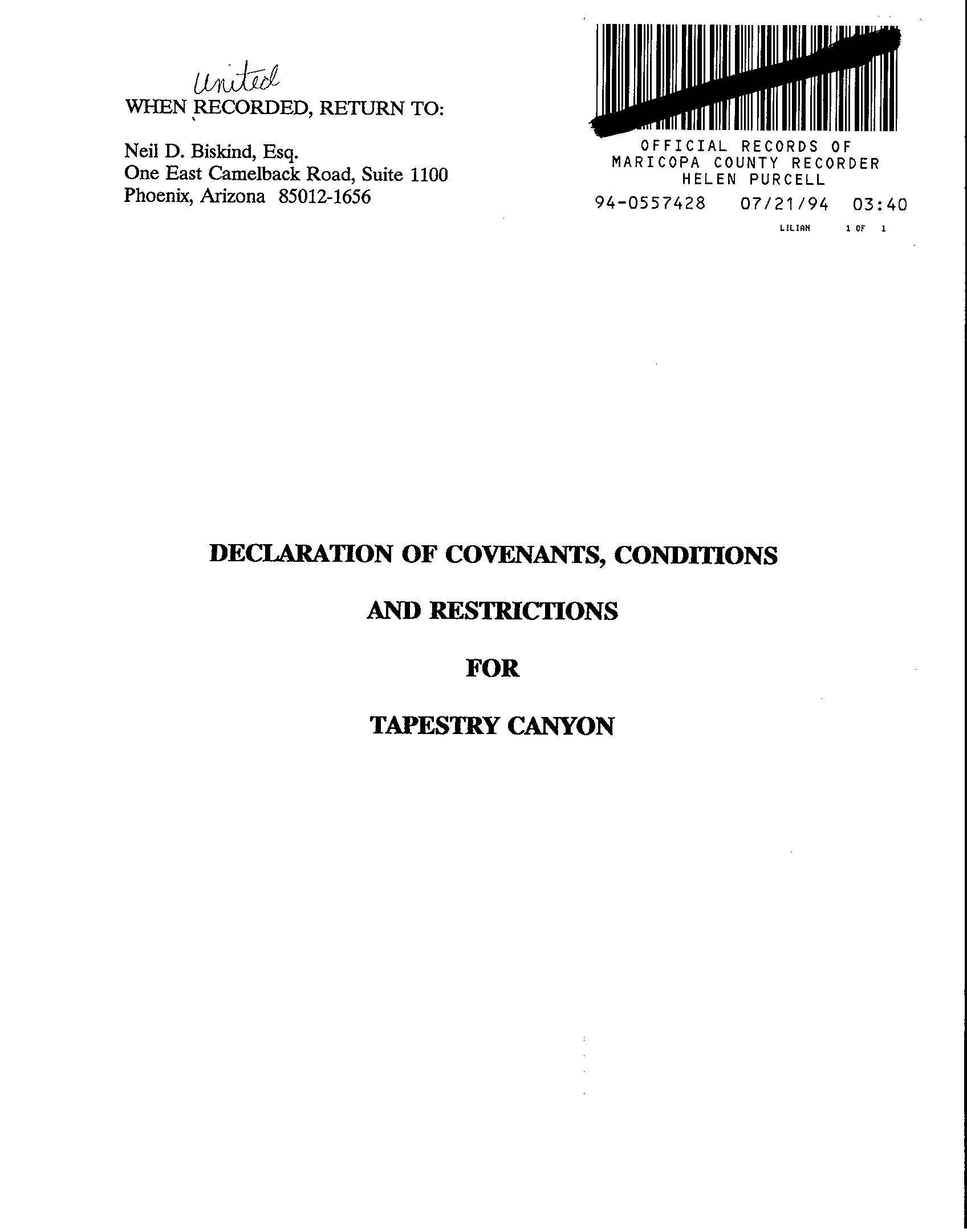 United
WHEN RECORDED, RETURN TO:

Neil D. Biskind, Esq.
One East Camelback Road, Suite 1100
Phoenix, Arizona 85012-1656

OFFICIAL RECORDS OF
MARICOPA COUNTY RECORDER
HELEN PURCELL
94-0557428 07/21/94 03:40
LILIAN 1 OF 1

DECLARATION OF COVENANTS, CONDITIONS

AND RESTRICTIONS

FOR

TAPESTRY CANYON